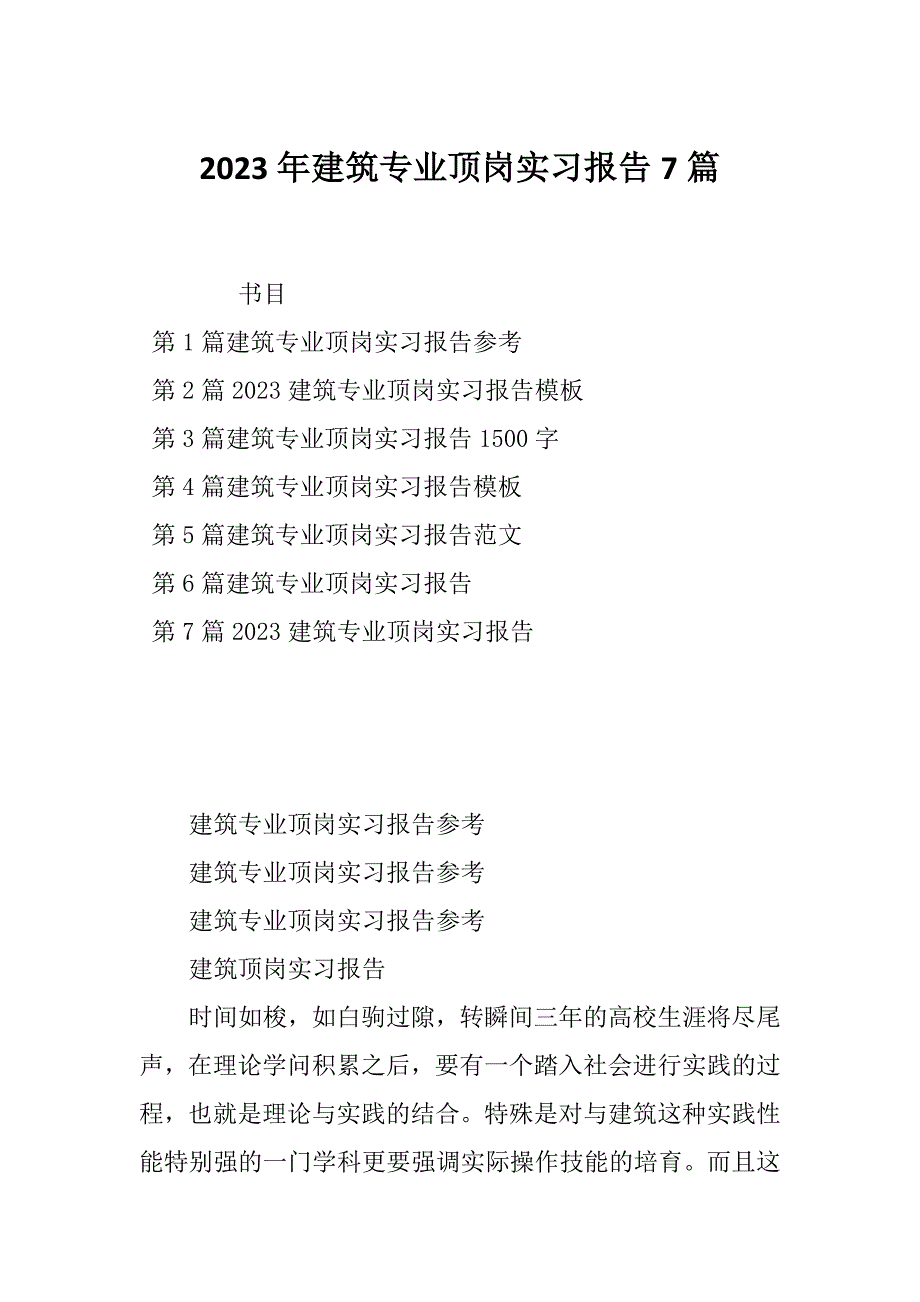 2023 年建筑专业顶岗实习报告 7 篇

书目

第 1 篇建筑专业顶岗实习报告参考

第 2 篇 2023 建筑专业顶岗实习报告模板

第 3 篇建筑专业顶岗实习报告 1500 字

第 4 篇建筑专业顶岗实习报告模板

第 5 篇建筑专业顶岗实习报告范文

第 6 篇建筑专业顶岗实习报告

第 7 篇 2023 建筑专业顶岗实习报告

建筑专业顶岗实习报告参考

建筑专业顶岗实习报告参考

建筑专业顶岗实习报告参考

建筑顶岗实习报告

时间如梭，如白驹过隙，转瞬间三年的高校生涯将尽尾声，在理论学问积累之后，要有一个踏入社会进行实践的过程，也就是理论与实践的结合。特殊是对与建筑这种实践性能特别强的一门学科更要强调实际操作技能的培育。而且这